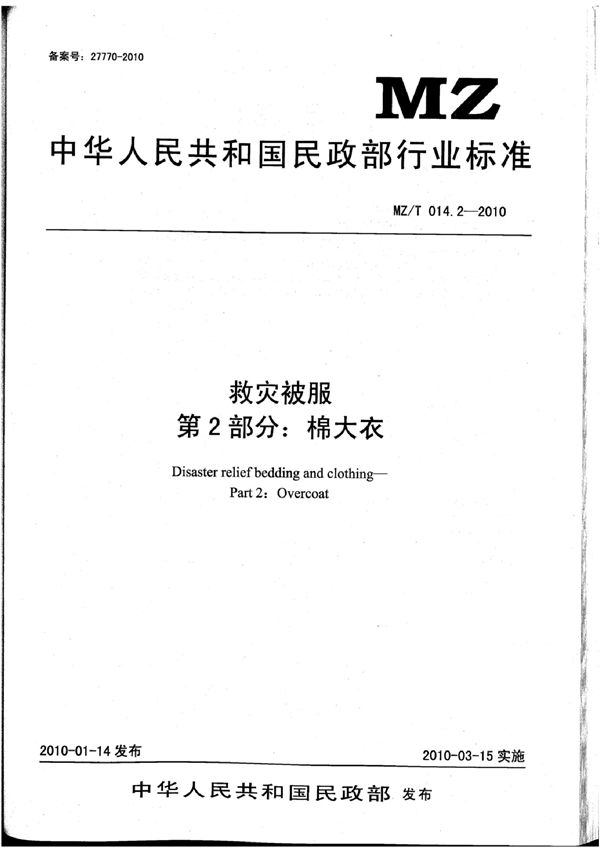 备案号：27770-2010

MZ

中华人民共和国民政部行业标准

MZ/T 014.2—2010

救灾被服
第2部分：棉大衣

Disaster relief bedding and clothing—
Part 2：Overcoat

2010-01-14 发布

2010-03-15 实施

中华人民共和国民政部 发布